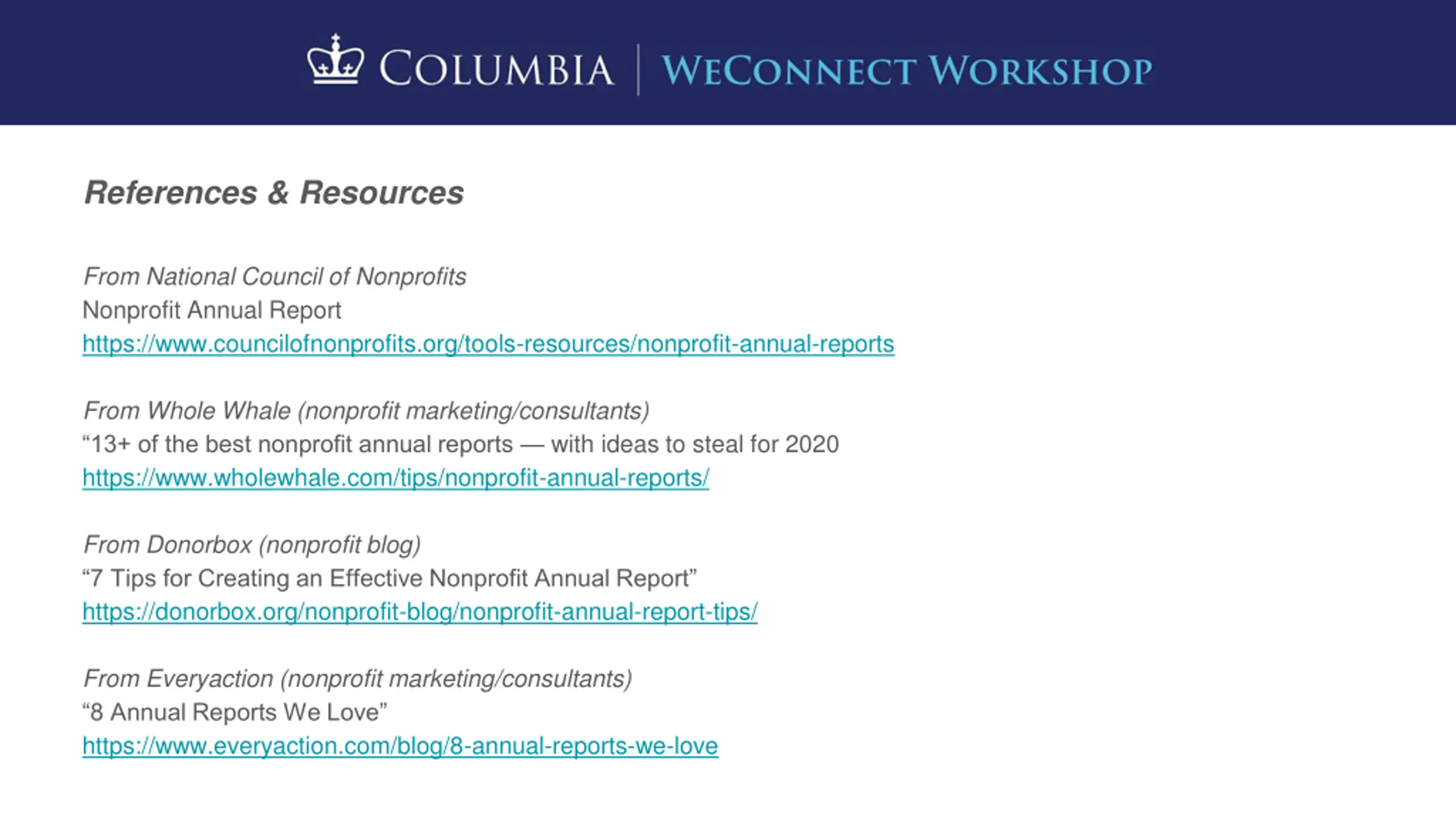 COLUMBIA | WECONNECT WORKSHOP

References & Resources

From National Council of Nonprofits
Nonprofit Annual Report
https://www.councilofnonprofits.org/tools-resources/nonprofit-annual-reports

From Whole Whale (nonprofit marketing/consultants)
“13+ of the best nonprofit annual reports — with ideas to steal for 2020
https://www.wholewhale.com/tips/nonprofit-annual-reports/

From Donorbox (nonprofit blog)
“7 Tips for Creating an Effective Nonprofit Annual Report”
https://donorbox.org/nonprofit-blog/nonprofit-annual-report-tips/

From Everyaction (nonprofit marketing/consultants)
“8 Annual Reports We Love”
https://www.everyaction.com/blog/8-annual-reports-we-love